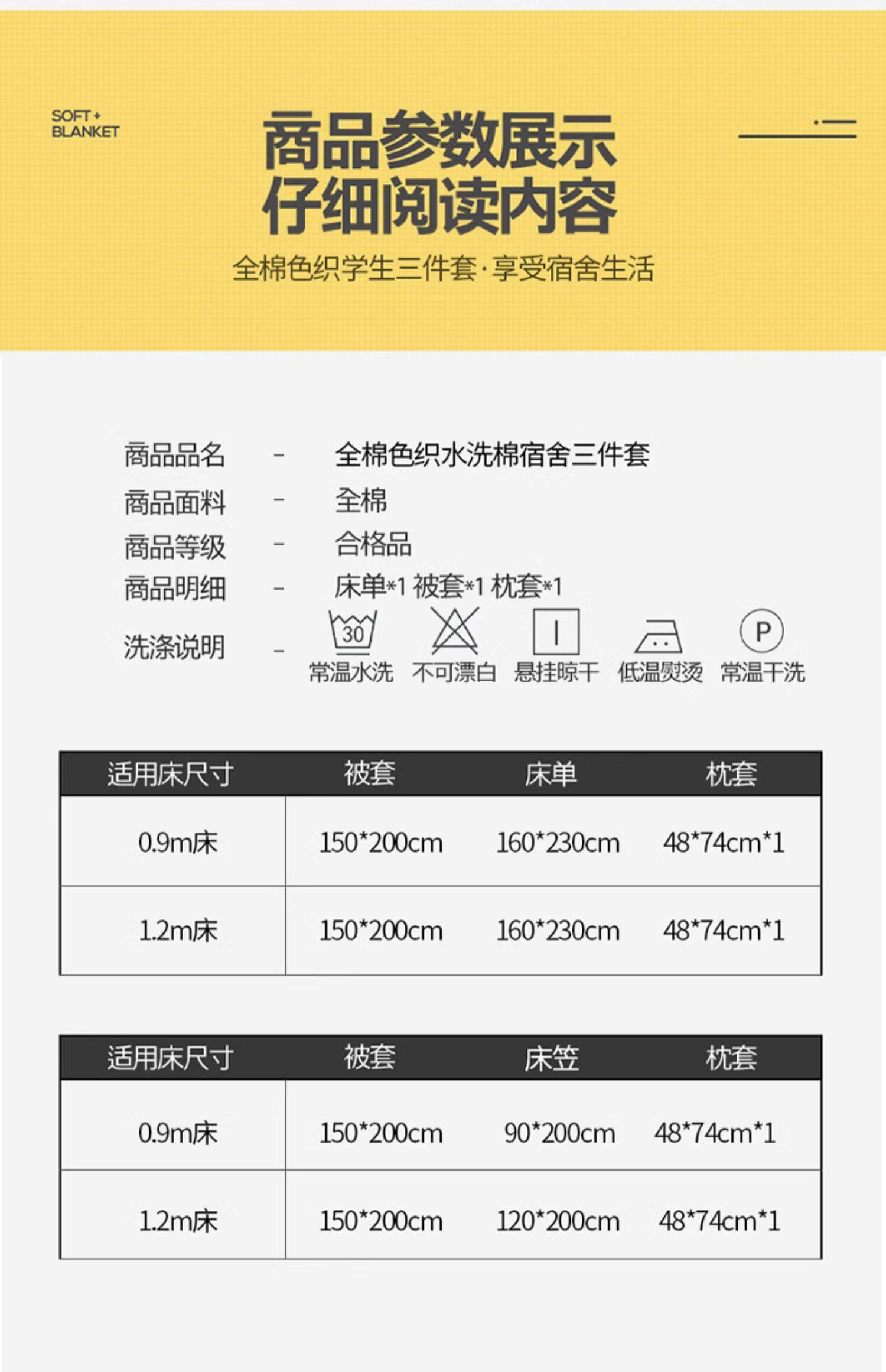 SOFT+
BLANKET

商品参数展示
仔细阅读内容

全棉色织学生三件套·享受宿舍生活

商品品名 - 全棉色织水洗棉宿舍三件套
商品面料 - 全棉
商品等级 - 合格品
商品明细 - 床单*1 被套*1 枕套*1
洗涤说明 - 30 常温水洗 不可漂白 悬挂晾干 低温熨烫 P 常温干洗

| 适用床尺寸 | 被套 | 床单 | 枕套 |
|---|---|---|---|
| 0.9m床 | 150*200cm | 160*230cm | 48*74cm*1 |
| 1.2m床 | 150*200cm | 160*230cm | 48*74cm*1 |

| 适用床尺寸 | 被套 | 床笠 | 枕套 |
|---|---|---|---|
| 0.9m床 | 150*200cm | 90*200cm | 48*74cm*1 |
| 1.2m床 | 150*200cm | 120*200cm | 48*74cm*1 |